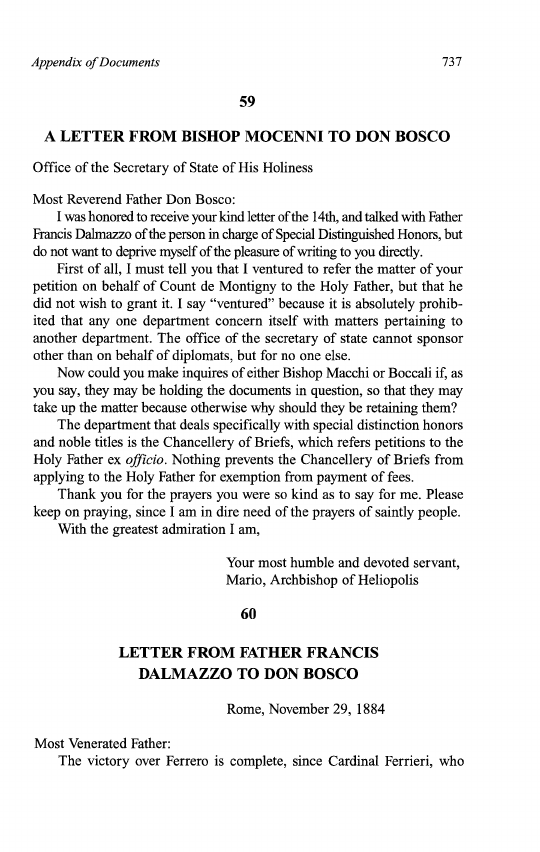 Appendix of Documents 737

59

A LETTER FROM BISHOP MOCENNI TO DON BOSCO

Office of the Secretary of State of His Holiness

Most Reverend Father Don Bosco:

I was honored to receive your kind letter of the 14th, and talked with Father Francis Dalmazzo of the person in charge of Special Distinguished Honors, but do not want to deprive myself of the pleasure of writing to you directly.

First of all, I must tell you that I ventured to refer the matter of your petition on behalf of Count de Montigny to the Holy Father, but that he did not wish to grant it. I say "ventured" because it is absolutely prohibited that any one department concern itself with matters pertaining to another department. The office of the secretary of state cannot sponsor other than on behalf of diplomats, but for no one else.

Now could you make inquires of either Bishop Macchi or Boccali if, as you say, they may be holding the documents in question, so that they may take up the matter because otherwise why should they be retaining them?

The department that deals specifically with special distinction honors and noble titles is the Chancellery of Briefs, which refers petitions to the Holy Father ex officio. Nothing prevents the Chancellery of Briefs from applying to the Holy Father for exemption from payment of fees.

Thank you for the prayers you were so kind as to say for me. Please keep on praying, since I am in dire need of the prayers of saintly people.

With the greatest admiration I am,

Your most humble and devoted servant,
Mario, Archbishop of Heliopolis

60

LETTER FROM FATHER FRANCIS DALMAZZO TO DON BOSCO

Rome, November 29, 1884

Most Venerated Father:

The victory over Ferrero is complete, since Cardinal Ferrieri, who